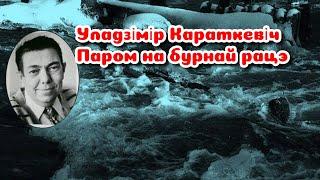 Уладзімір Караткевіч
Паром на бурнай рацэ